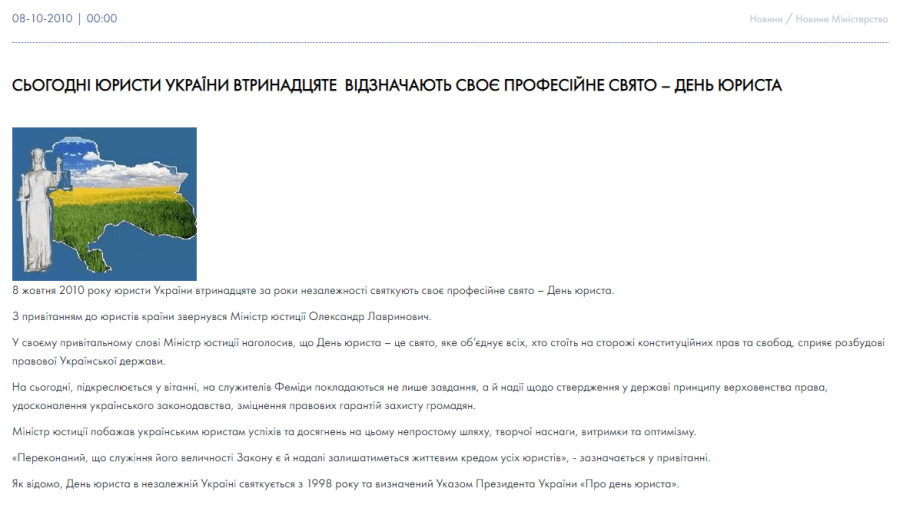 08-10-2010 | 00:00

Новини / Новини Міністерства

СЬОГОДНІ ЮРИСТИ УКРАЇНИ ВТРИНАДЦЯТЕ ВІДЗНАЧАЮТЬ СВОЄ ПРОФЕСІЙНЕ СВЯТО – ДЕНЬ ЮРИСТА

8 жовтня 2010 року юристи України втринадцяте за роки незалежності святкують своє професійне свято – День юриста.

З привітанням до юристів країни звернувся Міністр юстиції Олександр Лавринович.

У своєму привітальному слові Міністр юстиції наголосив, що День юриста – це свято, яке об'єднує всіх, хто стоїть на сторожі конституційних прав та свобод, сприяє розбудові правової Української держави.

На сьогодні, підкреслюється у вітанні, на служителів Феміди покладаються не лише завдання, а й надії щодо ствердження у державі принципу верховенства права, удосконалення українського законодавства, зміцнення правових гарантій захисту громадян.

Міністр юстиції побажав українським юристам успіхів та досягнень на цьому непростому шляху, творчої наснаги, витримки та оптимізму.

«Переконаний, що служіння його величності Закону є й надалі залишатиметься життєвим кредом усіх юристів», - зазначається у привітанні.

Як відомо, День юриста в незалежній Україні святкується з 1998 року та визначений Указом Президента України «Про день юриста».